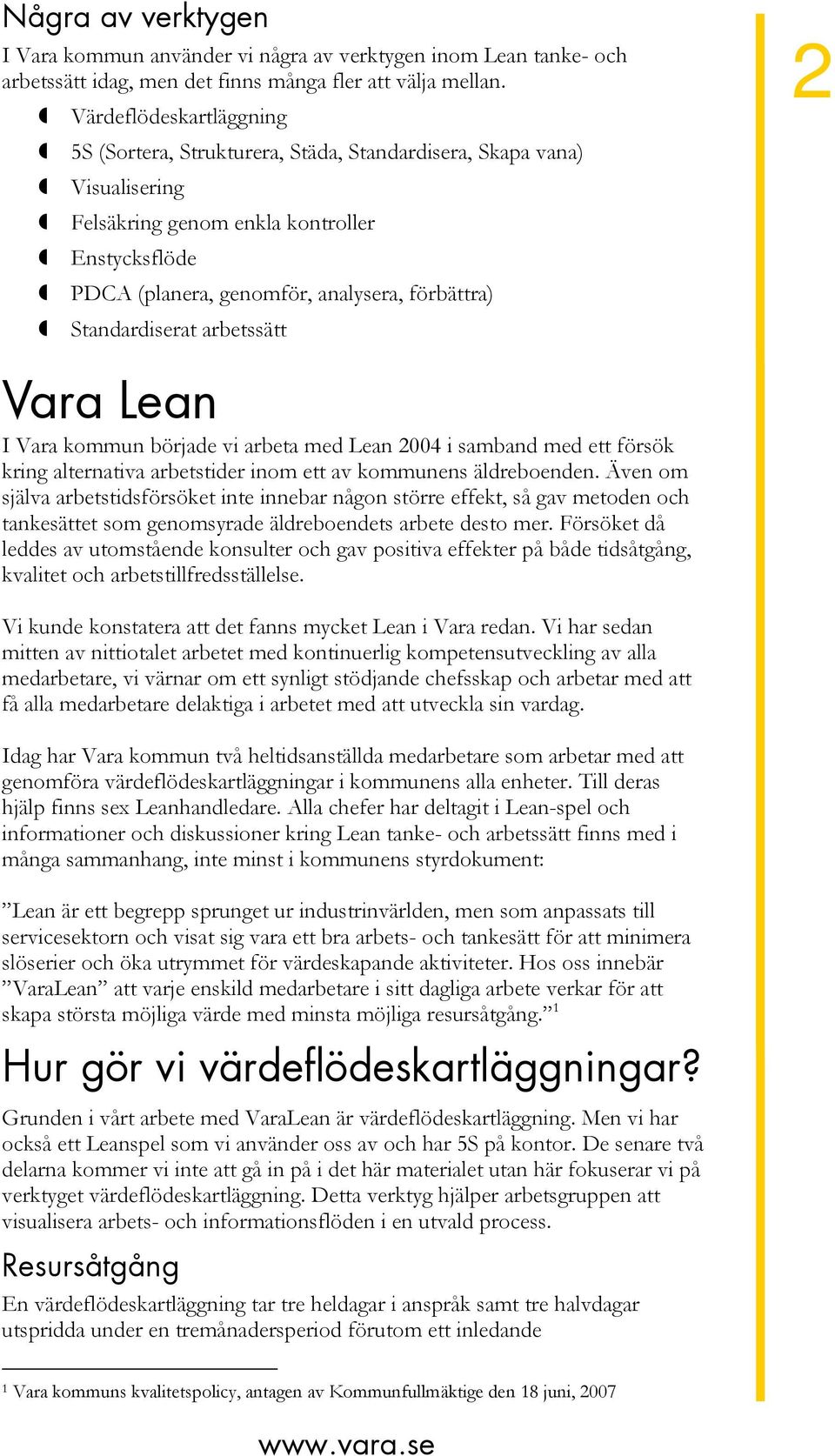 Några av verktygen

I Vara kommun använder vi några av verktygen inom Lean tanke- och arbetssätt idag, men det finns många fler att välja mellan.

Värdeflödeskartläggning
5S (Sortera, Strukturera, Städa, Standardisera, Skapa vana)
Visualisering
Felsäkring genom enkla kontroller
Enstycksflöde
PDCA (planera, genomför, analysera, förbättra)
Standardiserat arbetssätt

2

Vara Lean

I Vara kommun började vi arbeta med Lean 2004 i samband med ett försök kring alternativa arbetstider inom ett av kommunens äldreboenden. Även om själva arbetstidsförsöket inte innebar någon större effekt, så gav metoden och tankesättet som genomsyrade äldreboendets arbete desto mer. Försöket då leddes av utomstående konsulter och gav positiva effekter på både tidsåtgång, kvalitet och arbetstillfredsställelse.

Vi kunde konstatera att det fanns mycket Lean i Vara redan. Vi har sedan mitten av nittiotalet arbetet med kontinuerlig kompetensutveckling av alla medarbetare, vi värnar om ett synligt stödjande chefsskap och arbetar med att få alla medarbetare delaktiga i arbetet med att utveckla sin vardag.

Idag har Vara kommun två heltidsanställda medarbetare som arbetar med att genomföra värdeflödeskartläggningar i kommunens alla enheter. Till deras hjälp finns sex Leanhandledare. Alla chefer har deltagit i Lean-spel och informationer och diskussioner kring Lean tanke- och arbetssätt finns med i många sammanhang, inte minst i kommunens styrdokument:

”Lean är ett begrepp sprunget ur industrinvärlden, men som anpassats till servicesektorn och visat sig vara ett bra arbets- och tankesätt för att minimera slöserier och öka utrymmet för värdeskapande aktiviteter. Hos oss innebär ”VaraLean” att varje enskild medarbetare i sitt dagliga arbete verkar för att skapa största möjliga värde med minsta möjliga resursåtgång.”$^1$

Hur gör vi värdeflödeskartläggningar?

Grunden i vårt arbete med VaraLean är värdeflödeskartläggning. Men vi har också ett Leanspel som vi använder oss av och har 5S på kontor. De senare två delarna kommer vi inte att gå in på i det här materialet utan här fokuserar vi på verktyget värdeflödeskartläggning. Detta verktyg hjälper arbetsgruppen att visualisera arbets- och informationsflöden i en utvald process.

Resursåtgång

En värdeflödeskartläggning tar tre heldagar i anspråk samt tre halvdagar utspridda under en tremånadersperiod förutom ett inledande

$^1$ Vara kommuns kvalitetspolicy, antagen av Kommunfullmäktige den 18 juni, 2007

www.vara.se